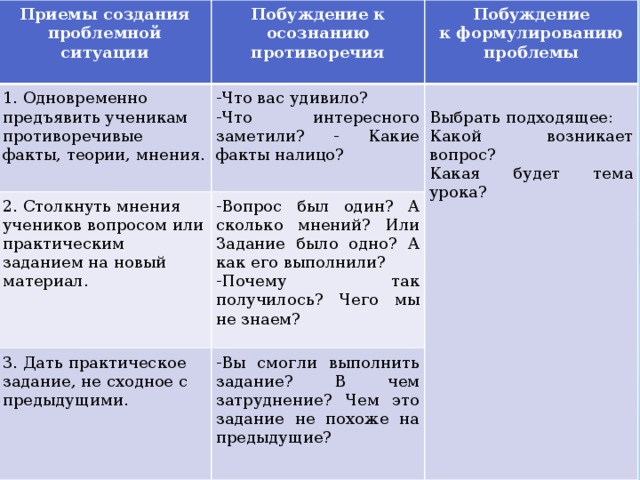 | Приемы создания проблемной ситуации | Побуждение к осознанию противоречия | Побуждение к формулированию проблемы |
|---|---|---|
| 1. Одновременно предъявить ученикам противоречивые факты, теории, мнения. | -Что вас удивило? -Что интересного заметили? - Какие факты налицо? | Выбрать подходящее: Какой возникает вопрос? Какая будет тема урока? |
| 2. Столкнуть мнения учеников вопросом или практическим заданием на новый материал. | -Вопрос был один? А сколько мнений? Или Задание было одно? А как его выполнили? -Почему так получилось? Чего мы не знаем? | |
| 3. Дать практическое задание, не сходное с предыдущими. | -Вы смогли выполнить задание? В чем затруднение? Чем это задание не похоже на предыдущие? | |